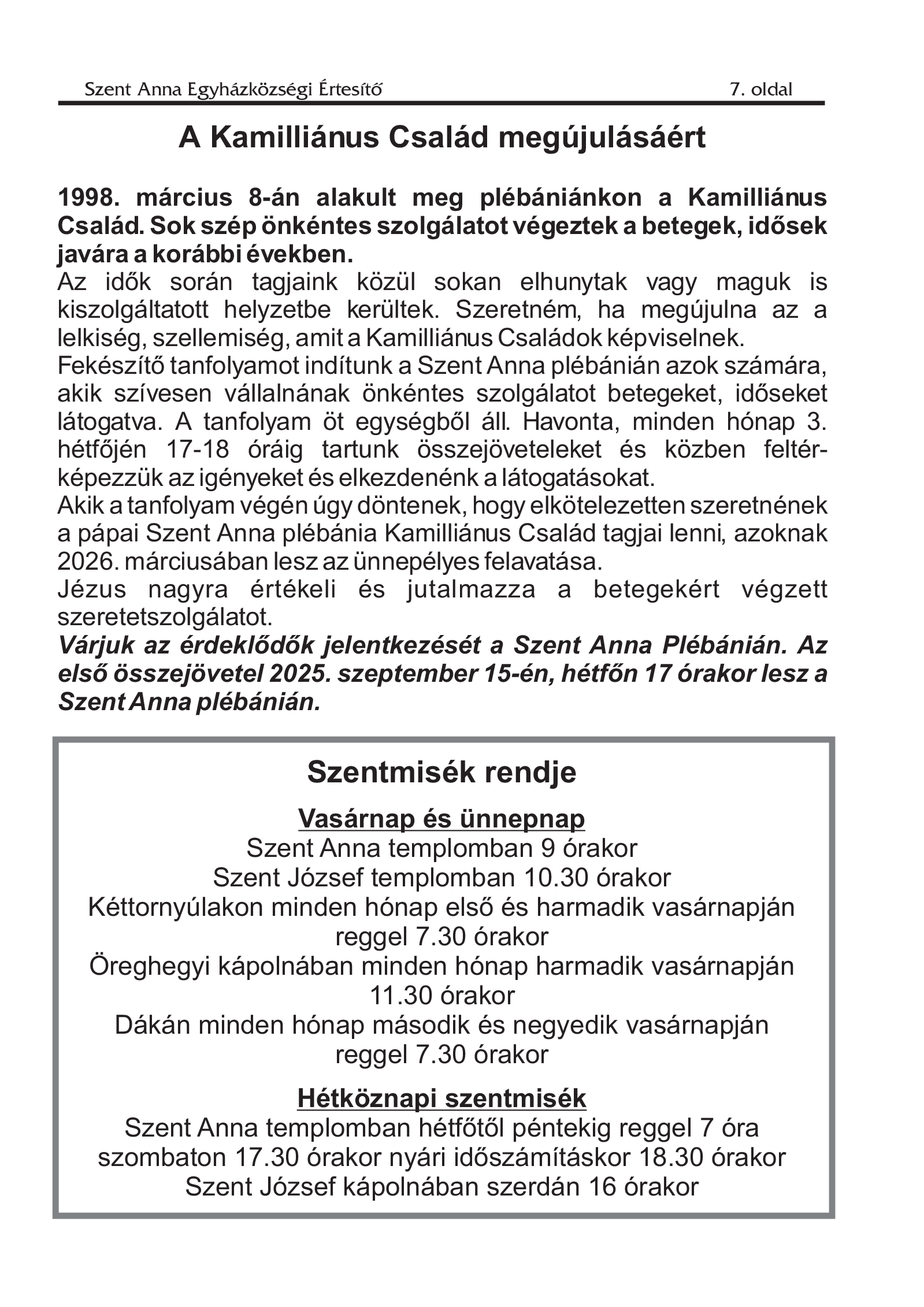 Szent Anna Egyházközségi Értesítő 7. oldal

A Kamilliánus Család megújulásáért

1998. március 8-án alakult meg plébániánkon a Kamilliánus Család. Sok szép önkéntes szolgálatot végeztek a betegek, idősek javára a korábbi években.
Az idők során tagjaink közül sokan elhunytak vagy maguk is kiszolgáltatott helyzetbe kerültek. Szeretném, ha megújulna az a lelkiség, szellemiség, amit a Kamilliánus Családok képviselnek.
Fekészítő tanfolyamot indítunk a Szent Anna plébánián azok számára, akik szívesen vállalnának önkéntes szolgálatot betegeket, időseket látogatva. A tanfolyam öt egységből áll. Havonta, minden hónap 3. hétfőjén 17-18 óráig tartunk összejöveteleket és közben feltérképezzük az igényeket és elkezdenénk a látogatásokat.
Akik a tanfolyam végén úgy döntenek, hogy elkötelezetten szeretnének a pápai Szent Anna plébánia Kamilliánus Család tagjai lenni, azoknak 2026. márciusában lesz az ünnepélyes felavatása.
Jézus nagyra értékeli és jutalmazza a betegekért végzett szeretetszolgálatot.
Várjuk az érdeklődők jelentkezését a Szent Anna Plébánián. Az első összejövetel 2025. szeptember 15-én, hétfőn 17 órakor lesz a Szent Anna plébánián.

Szentmisék rendje

Vasárnap és ünnepnap
Szent Anna templomban 9 órakor
Szent József templomban 10.30 órakor
Kéttornyúlakon minden hónap első és harmadik vasárnapján reggel 7.30 órakor
Öreghegyi kápolnában minden hónap harmadik vasárnapján 11.30 órakor
Dákán minden hónap második és negyedik vasárnapján reggel 7.30 órakor

Hétköznapi szentmisék
Szent Anna templomban hétfőtől péntekig reggel 7 óra
szombaton 17.30 órakor nyári időszámításkor 18.30 órakor
Szent József kápolnában szerdán 16 órakor